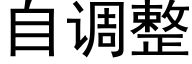 自调整